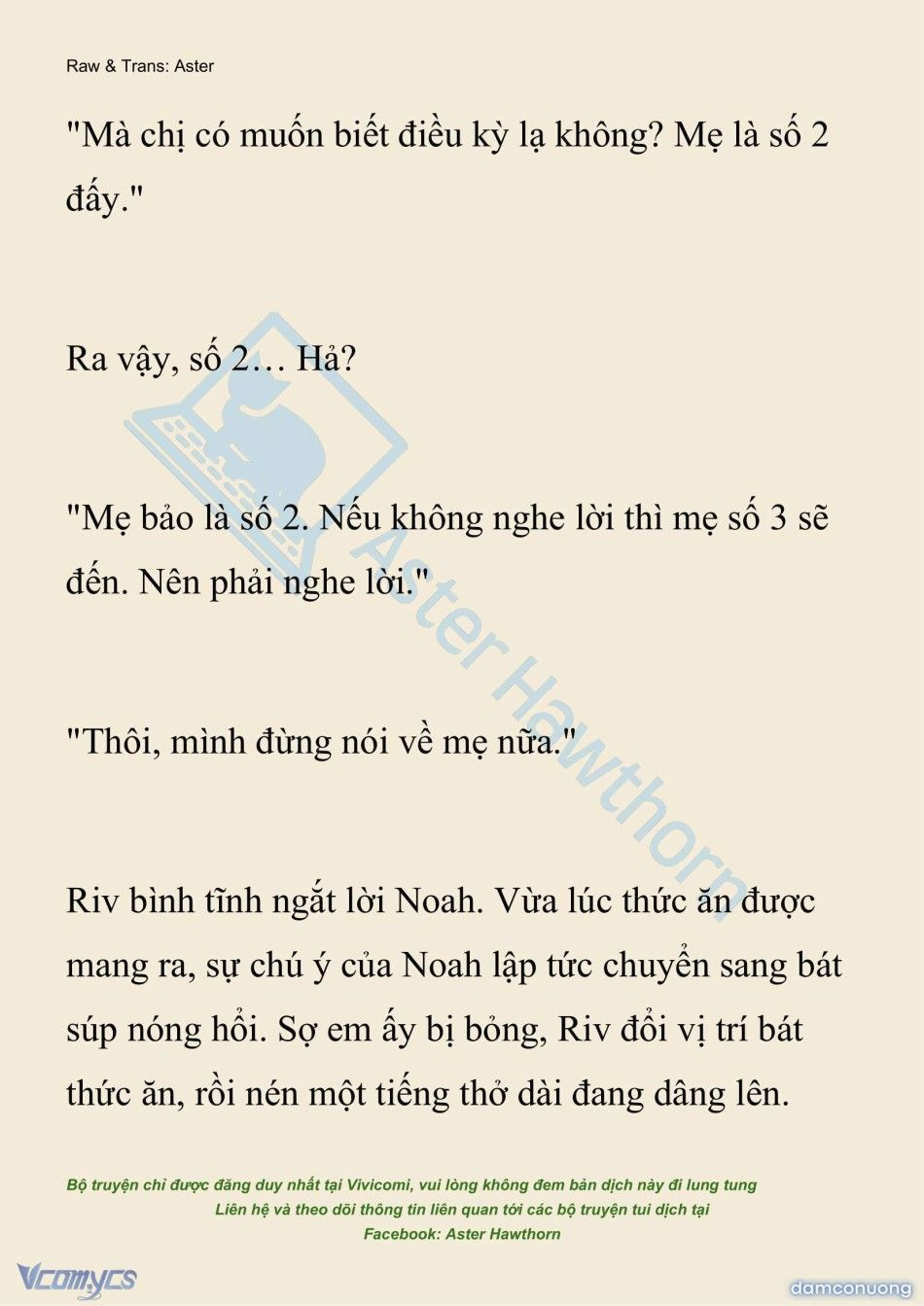 Raw & Trans: Aster

"Mà chị có muốn biết điều kỳ lạ không? Mẹ là số 2 đấy."

Ra vậy, số 2… Hả?

"Mẹ bảo là số 2. Nếu không nghe lời thì mẹ số 3 sẽ đến. Nên phải nghe lời."

"Thôi, mình đừng nói về mẹ nữa."

Riv bình tĩnh ngắt lời Noah. Vừa lúc thức ăn được mang ra, sự chú ý của Noah lập tức chuyển sang bát súp nóng hổi. Sợ em ấy bị bỏng, Riv đổi vị trí bát thức ăn, rồi nén một tiếng thở dài đang dâng lên.

Aster Hawthorn

Bộ truyện chỉ được đăng duy nhất tại Vivicomi, vui lòng không đem bản dịch này đi lung tung
Liên hệ và theo dõi thông tin liên quan tới các bộ truyện tui dịch tại
Facebook: Aster Hawthorn

Vcomycs

damconuong